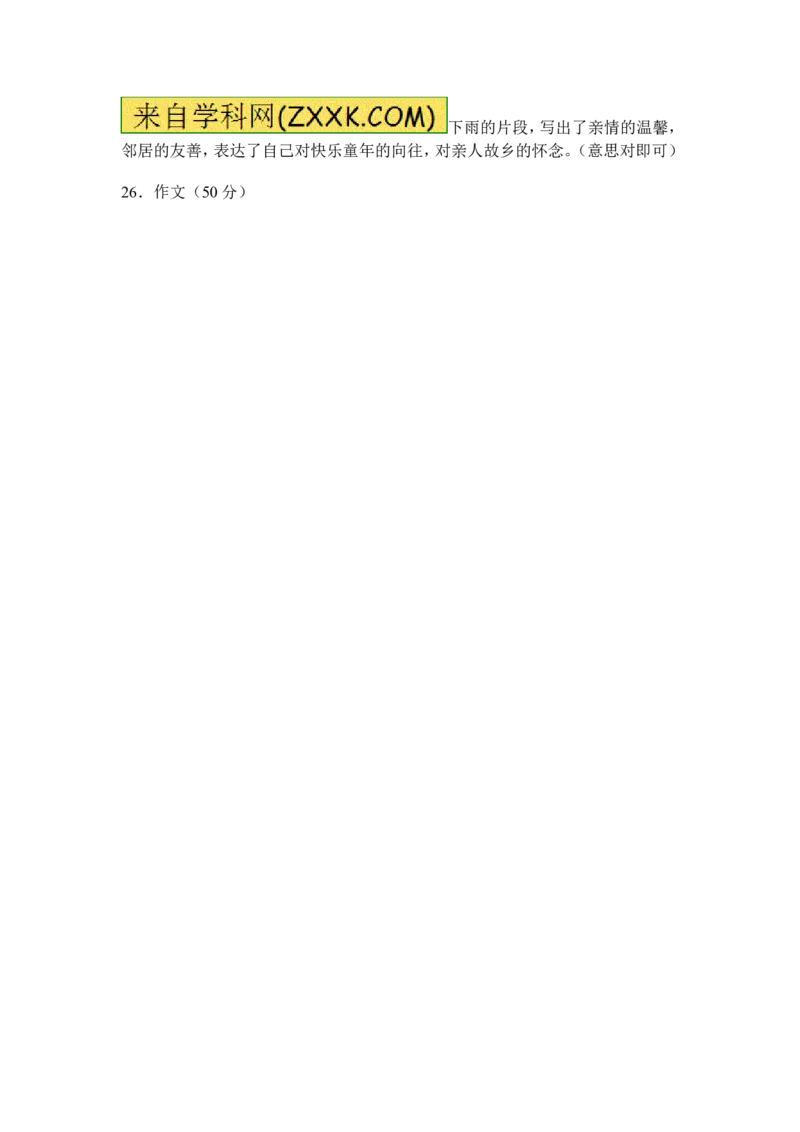 来自学科网(ZXXK.COM)下雨的片段，写出了亲情的温馨，邻居的友善，表达了自己对快乐童年的向往，对亲人故乡的怀念。（意思对即可）

26．作文（50 分）